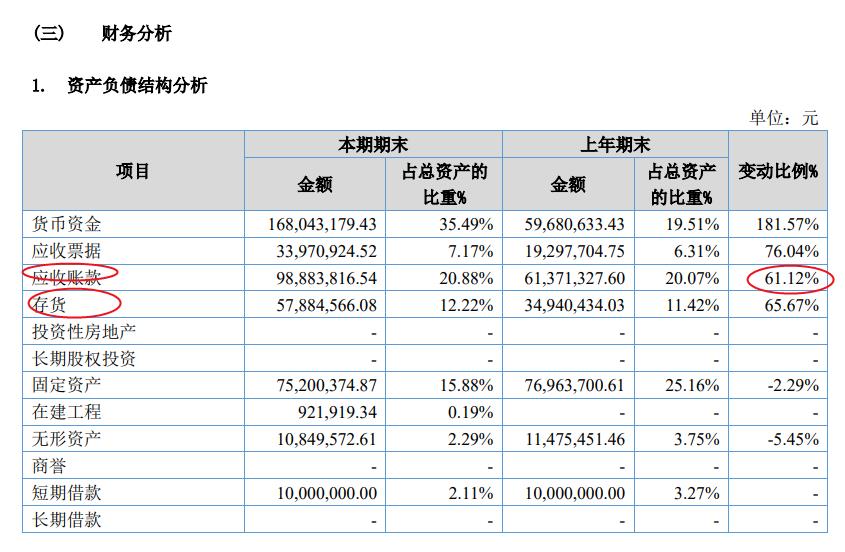 （三） 财务分析

1. 资产负债结构分析

单位：元

| 项目 | 本期期末 金额 | 本期期末 占总资产的比重% | 上年期末 金额 | 上年期末 占总资产的比重% | 变动比例% |
|---|---|---|---|---|---|
| 货币资金 | 168,043,179.43 | 35.49% | 59,680,633.43 | 19.51% | 181.57% |
| 应收票据 | 33,970,924.52 | 7.17% | 19,297,704.75 | 6.31% | 76.04% |
| 应收账款 | 98,883,816.54 | 20.88% | 61,371,327.60 | 20.07% | 61.12% |
| 存货 | 57,884,566.08 | 12.22% | 34,940,434.03 | 11.42% | 65.67% |
| 投资性房地产 | - | - | - | - | - |
| 长期股权投资 | - | - | - | - | - |
| 固定资产 | 75,200,374.87 | 15.88% | 76,963,700.61 | 25.16% | -2.29% |
| 在建工程 | 921,919.34 | 0.19% | - | - | - |
| 无形资产 | 10,849,572.61 | 2.29% | 11,475,451.46 | 3.75% | -5.45% |
| 商誉 | - | - | - | - | - |
| 短期借款 | 10,000,000.00 | 2.11% | 10,000,000.00 | 3.27% | - |
| 长期借款 | - | - | - | - | - |